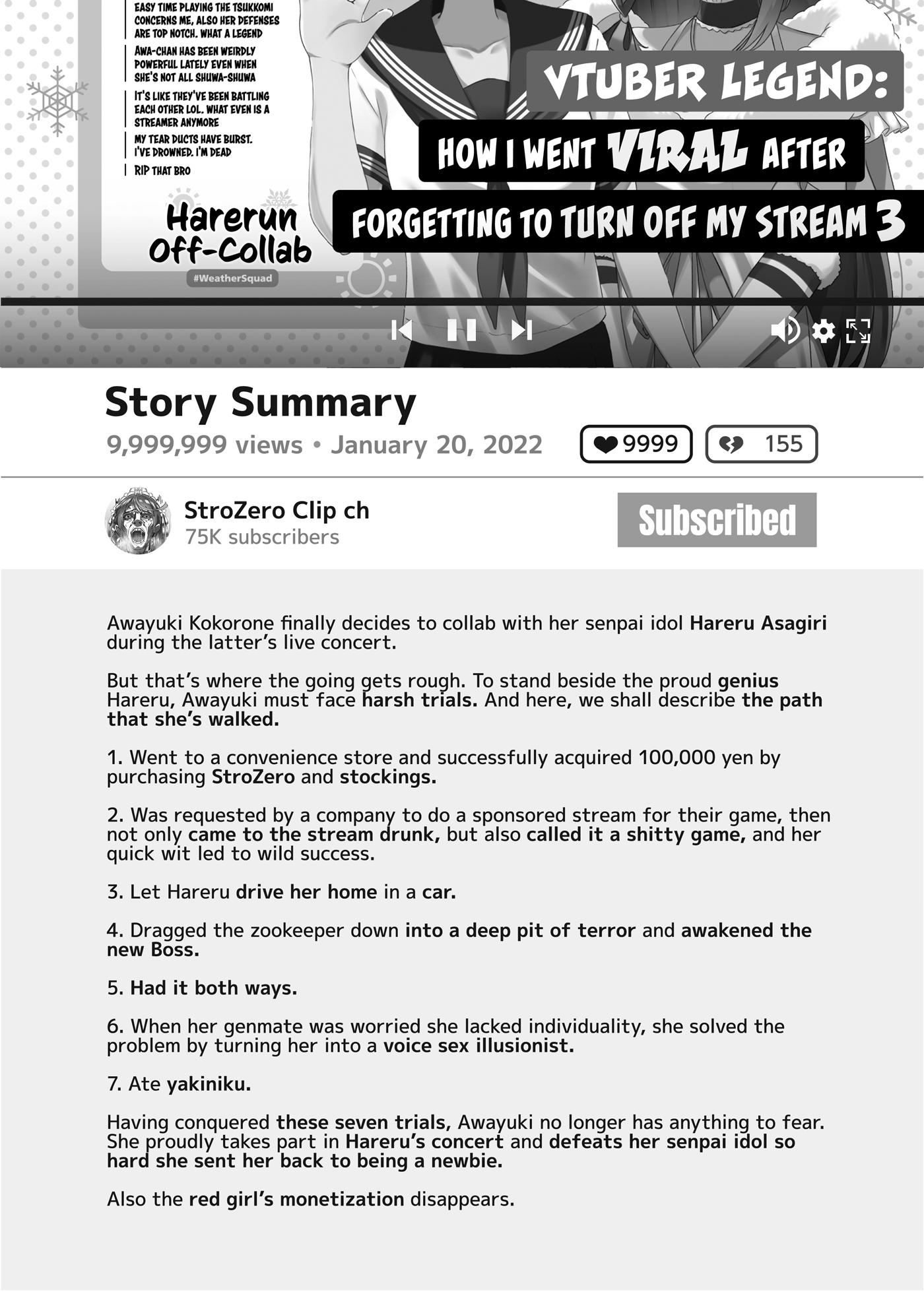 EASY TIME PLAYING THE TSUKKOMI CONCERNS ME, ALSO HER DEFENSES ARE TOP NOTCH. WHAT A LEGEND

AWA-CHAN HAS BEEN WEIRDLY POWERFUL LATELY EVEN WHEN SHE'S NOT ALL SHUWA-SHUWA

IT'S LIKE THEY'VE BEEN BATTLING EACH OTHER LOL. WHAT EVEN IS A STREAMER ANYMORE

MY TEAR DUCTS HAVE BURST. I'VE DROWNED. I'M DEAD

RIP THAT BRO

Harerun Off-Collab

#WeatherSquad

VTUBER LEGEND:

HOW I WENT VIRAL AFTER

FORGETTING TO TURN OFF MY STREAM 3

Story Summary

9,999,999 views • January 20, 2022

9999

155

StroZero Clip ch

75K subscribers

Subscribed

Awayuki Kokorone finally decides to collab with her senpai idol Hareru Asagiri during the latter's live concert.

But that's where the going gets rough. To stand beside the proud genius Hareru, Awayuki must face harsh trials. And here, we shall describe the path that she's walked.

1. Went to a convenience store and successfully acquired 100,000 yen by purchasing StroZero and stockings.

2. Was requested by a company to do a sponsored stream for their game, then not only came to the stream drunk, but also called it a shitty game, and her quick wit led to wild success.

3. Let Hareru drive her home in a car.

4. Dragged the zookeeper down into a deep pit of terror and awakened the new Boss.

5. Had it both ways.

6. When her genmate was worried she lacked individuality, she solved the problem by turning her into a voice sex illusionist.

7. Ate yakiniku.

Having conquered these seven trials, Awayuki no longer has anything to fear. She proudly takes part in Hareru's concert and defeats her senpai idol so hard she sent her back to being a newbie.

Also the red girl's monetization disappears.